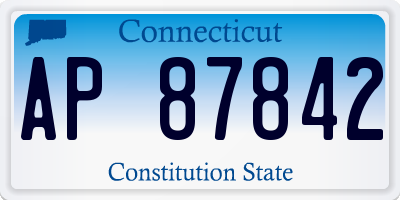 Connecticut

AP 87842

Constitution State